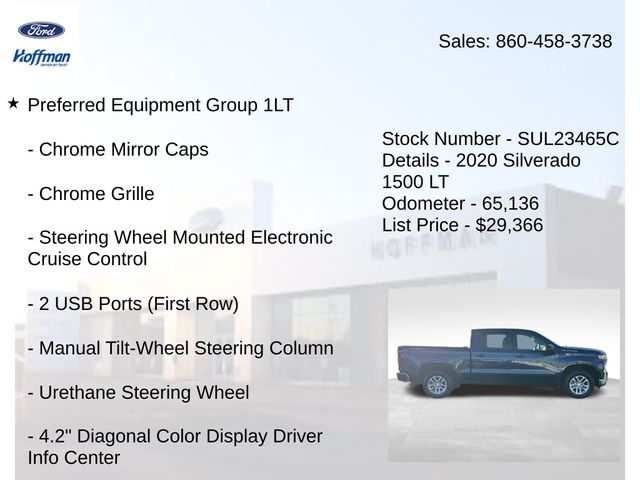 Ford

Hoffman

Sales: 860-458-3738

★ Preferred Equipment Group 1LT

- Chrome Mirror Caps

- Chrome Grille

- Steering Wheel Mounted Electronic Cruise Control

- 2 USB Ports (First Row)

- Manual Tilt-Wheel Steering Column

- Urethane Steering Wheel

- 4.2" Diagonal Color Display Driver Info Center

Stock Number - SUL23465C
Details - 2020 Silverado 1500 LT
Odometer - 65,136
List Price - $29,366